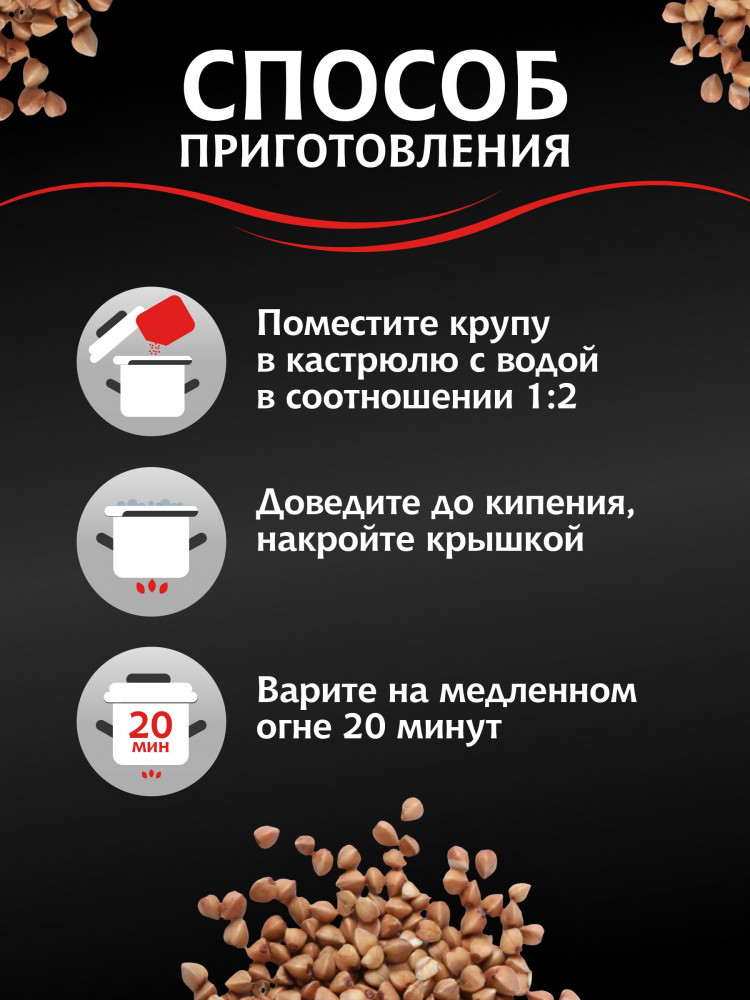 СПОСОБ ПРИГОТОВЛЕНИЯ

Поместите крупу в кастрюлю с водой в соотношении 1:2

Доведите до кипения, накройте крышкой

20 мин

Варите на медленном огне 20 минут